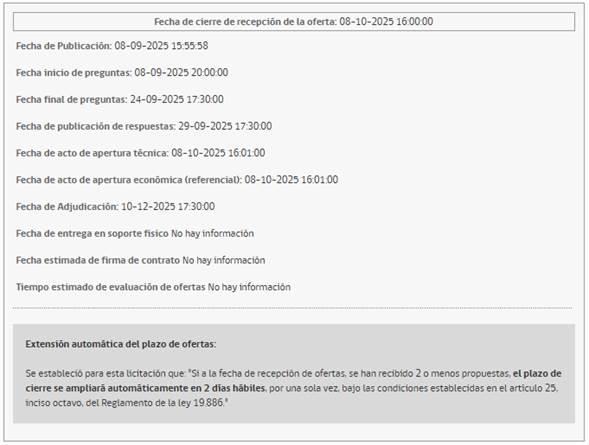 Fecha de cierre de recepción de la oferta: 08-10-2025 16:00:00

Fecha de Publicación: 08-09-2025 15:55:58

Fecha inicio de preguntas: 08-09-2025 20:00:00

Fecha final de preguntas: 24-09-2025 17:30:00

Fecha de publicación de respuestas: 29-09-2025 17:30:00

Fecha de acto de apertura técnica: 08-10-2025 16:01:00

Fecha de acto de apertura económica (referencial): 08-10-2025 16:01:00

Fecha de Adjudicación: 10-12-2025 17:30:00

Fecha de entrega en soporte físico No hay información

Fecha estimada de firma de contrato No hay información

Tiempo estimado de evaluación de ofertas No hay información

Extensión automática del plazo de ofertas:

Se estableció para esta licitación que: "Si a la fecha de recepción de ofertas, se han recibido 2 o menos propuestas, el plazo de cierre se ampliará automáticamente en 2 días hábiles, por una sola vez, bajo las condiciones establecidas en el artículo 25, inciso octavo, del Reglamento de la ley 19.886."